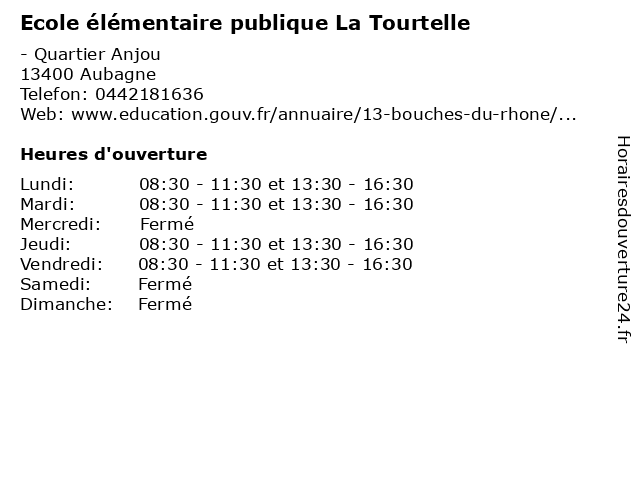 Ecole élémentaire publique La Tourtelle

- Quartier Anjou
13400 Aubagne
Telefon: 0442181636
Web: www.education.gouv.fr/annuaire/13-bouches-du-rhone/...

Heures d'ouverture

Lundi: 08:30 - 11:30 et 13:30 - 16:30
Mardi: 08:30 - 11:30 et 13:30 - 16:30
Mercredi: Fermé
Jeudi: 08:30 - 11:30 et 13:30 - 16:30
Vendredi: 08:30 - 11:30 et 13:30 - 16:30
Samedi: Fermé
Dimanche: Fermé

Horairesdouverture24.fr